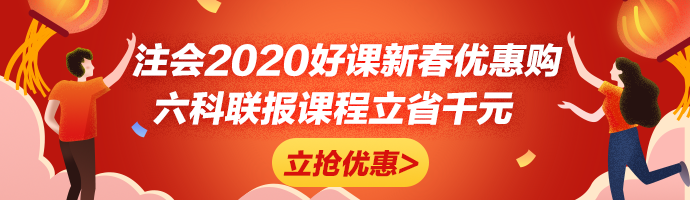 注会2020好课新春优惠购
六科联报课程立省千元
立抢优惠>